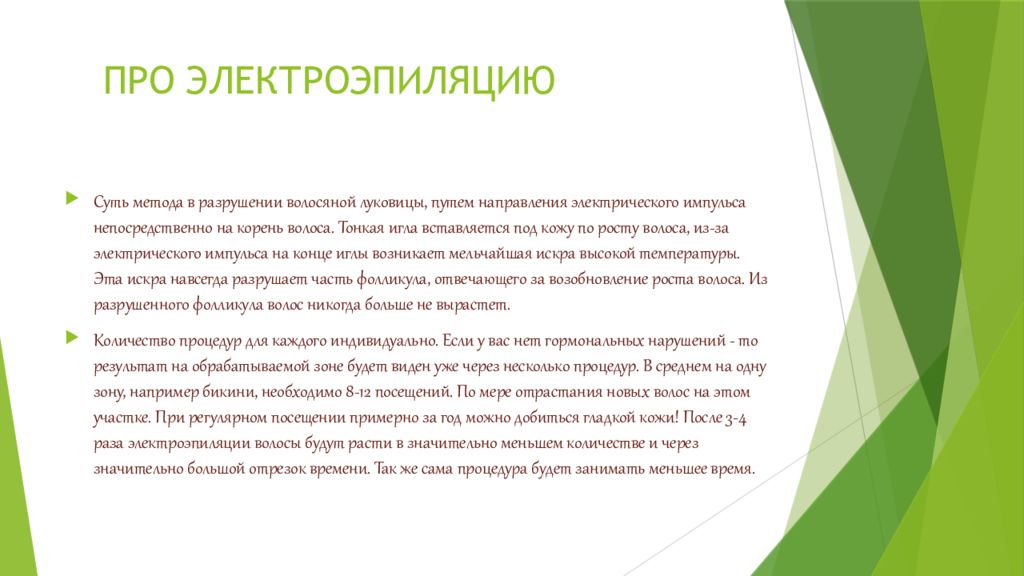 ПРО ЭЛЕКТРОЭПИЛЯЦИЮ

Суть метода в разрушении волосяной луковицы, путем направления электрического импульса непосредственно на корень волоса. Тонкая игла вставляется под кожу по росту волоса, из-за электрического импульса на конце иглы возникает мельчайшая искра высокой температуры. Эта искра навсегда разрушает часть фолликула, отвечающего за возобновление роста волоса. Из разрушенного фолликула волос никогда больше не вырастет.

Количество процедур для каждого индивидуально. Если у вас нет гормональных нарушений - то результат на обрабатываемой зоне будет виден уже через несколько процедур. В среднем на одну зону, например бикини, необходимо 8-12 посещений. По мере отрастания новых волос на этом участке. При регулярном посещении примерно за год можно добиться гладкой кожи! После 3-4 раза электроэпиляции волосы будут расти в значительно меньшем количестве и через значительно большой отрезок времени. Так же сама процедура будет занимать меньшее время.